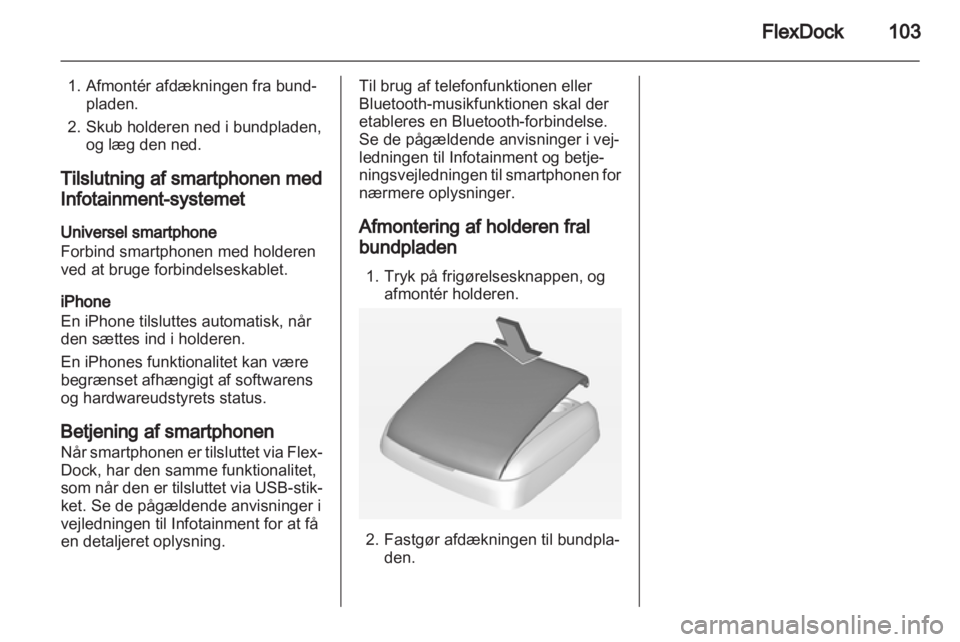 FlexDock 103

1. Afmontér afdækningen fra bundpladen.
2. Skub holderen ned i bundpladen, og læg den ned.

Tilslutning af smartphonen med Infotainment-systemet

Universel smartphone
Forbind smartphonen med holderen ved at bruge forbindelseskablet.

iPhone
En iPhone tilsluttes automatisk, når den sættes ind i holderen.

En iPhones funktionalitet kan være begrænset afhængigt af softwarens og hardwareudstyrets status.

Betjening af smartphonen
Når smartphonen er tilsluttet via FlexDock, har den samme funktionalitet, som når den er tilsluttet via USB-stikket. Se de pågældende anvisninger i vejledningen til Infotainment for at få en detaljeret oplysning.

Til brug af telefonfunktionen eller Bluetooth-musikfunktionen skal der etableres en Bluetooth-forbindelse. Se de pågældende anvisninger i vejledningen til Infotainment og betjeningsvejledningen til smartphonen for nærmere oplysninger.

Afmontering af holderen fral bundpladen

1. Tryk på frigørelsesknappen, og afmontér holderen.

2. Fastgør afdækningen til bundpladen.

carmanualsonline.info